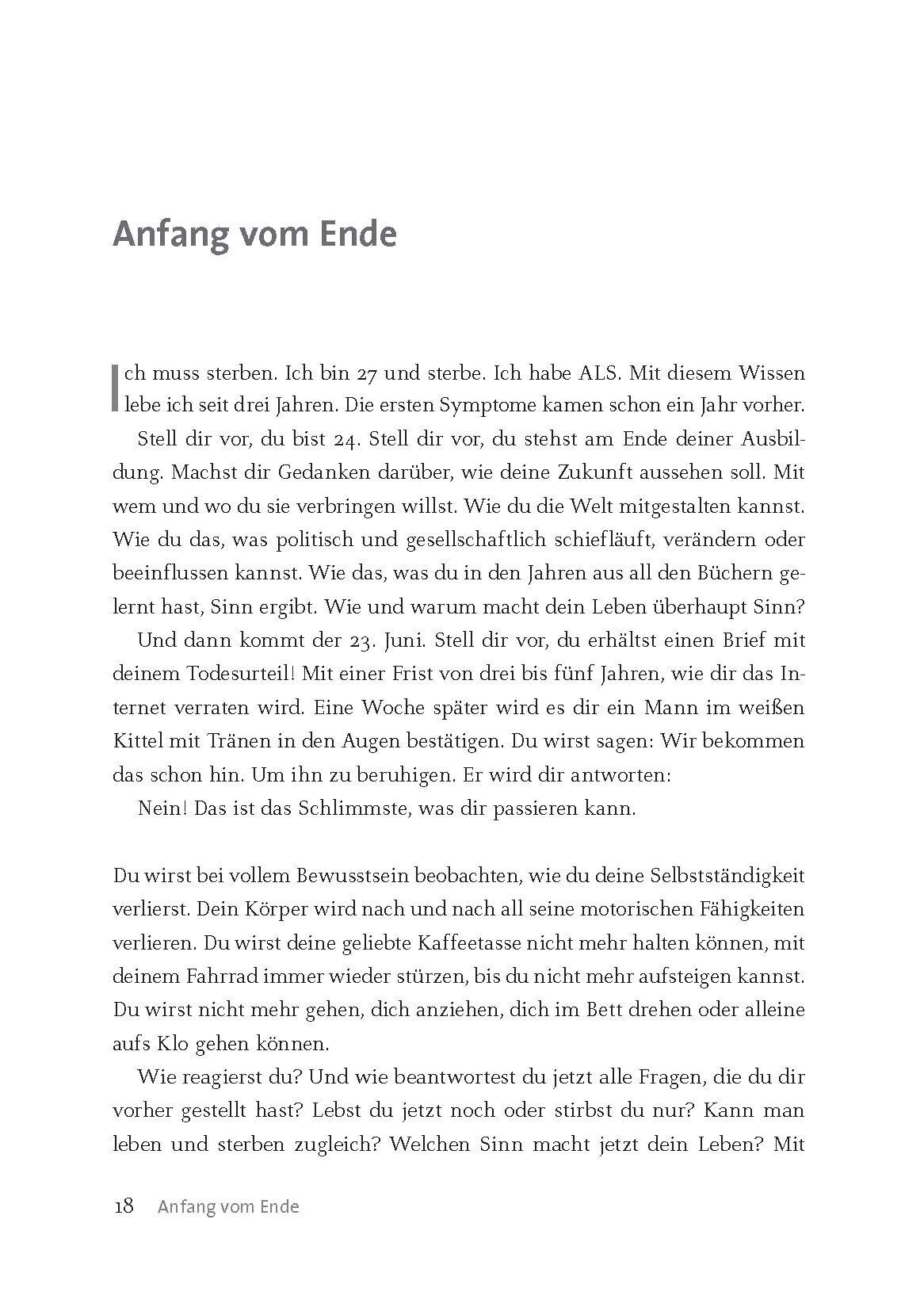 Anfang vom Ende

Ich muss sterben. Ich bin 27 und sterbe. Ich habe ALS. Mit diesem Wissen lebe ich seit drei Jahren. Die ersten Symptome kamen schon ein Jahr vorher.

Stell dir vor, du bist 24. Stell dir vor, du stehst am Ende deiner Ausbildung. Machst dir Gedanken darüber, wie deine Zukunft aussehen soll. Mit wem und wo du sie verbringen willst. Wie du die Welt mitgestalten kannst. Wie du das, was politisch und gesellschaftlich schiefläuft, verändern oder beeinflussen kannst. Wie das, was du in den Jahren aus all den Büchern gelernt hast, Sinn ergibt. Wie und warum macht dein Leben überhaupt Sinn?

Und dann kommt der 23. Juni. Stell dir vor, du erhältst einen Brief mit deinem Todesurteil! Mit einer Frist von drei bis fünf Jahren, wie dir das Internet verraten wird. Eine Woche später wird es dir ein Mann im weißen Kittel mit Tränen in den Augen bestätigen. Du wirst sagen: Wir bekommen das schon hin. Um ihn zu beruhigen. Er wird dir antworten:

Nein! Das ist das Schlimmste, was dir passieren kann.

Du wirst bei vollem Bewusstsein beobachten, wie du deine Selbstständigkeit verlierst. Dein Körper wird nach und nach all seine motorischen Fähigkeiten verlieren. Du wirst deine geliebte Kaffeetasse nicht mehr halten können, mit deinem Fahrrad immer wieder stürzen, bis du nicht mehr aufsteigen kannst. Du wirst nicht mehr gehen, dich anziehen, dich im Bett drehen oder alleine aufs Klo gehen können.

Wie reagierst du? Und wie beantwortest du jetzt alle Fragen, die du dir vorher gestellt hast? Lebst du jetzt noch oder stirbst du nur? Kann man leben und sterben zugleich? Welchen Sinn macht jetzt dein Leben? Mit

18 Anfang vom Ende